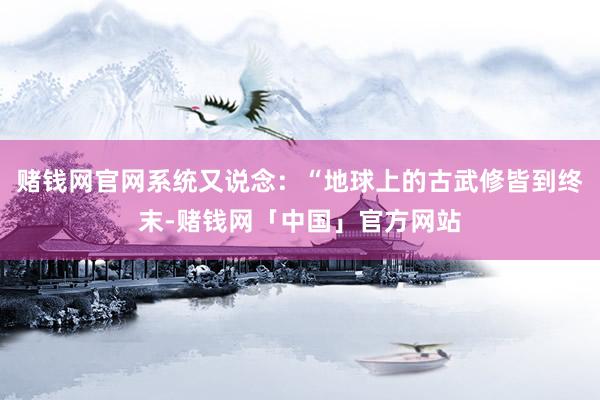 赌钱网官网系统又说念：“地球上的古武修皆到终末-赌钱网「中国」官方网站